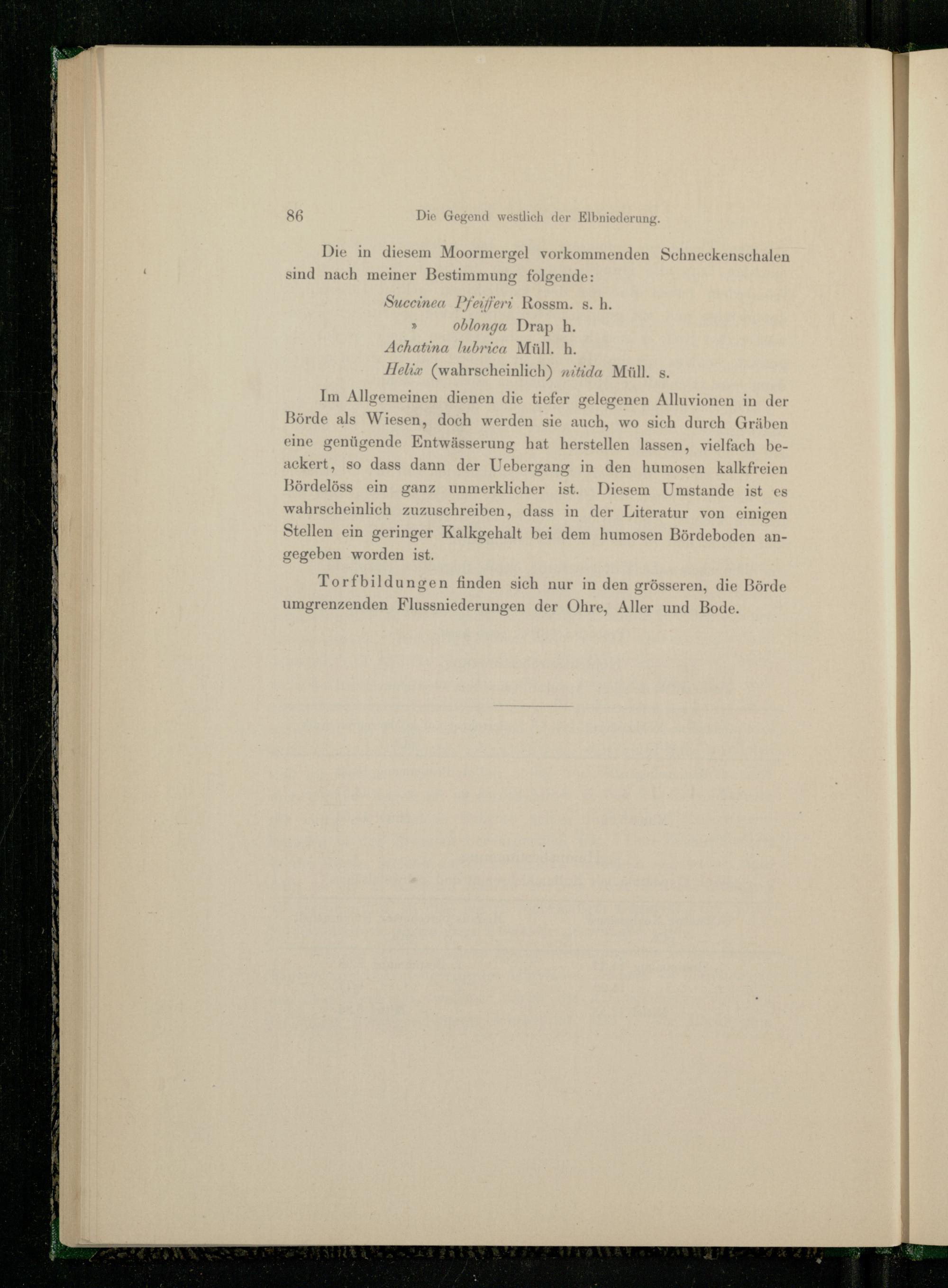 86 Die Gegend westlich der Elbniederung.

Die in diesem Moormergel vorkommenden Schneckenschalen sind nach meiner Bestimmung folgende:

Succinea Pfeifferi Rossm. s. h.
» oblonga Drap h.
Achatina lubrica Müll. h.
Helix (wahrscheinlich) nitida Müll. s.

Im Allgemeinen dienen die tiefer gelegenen Alluvionen in der Börde als Wiesen, doch werden sie auch, wo sich durch Gräben eine genügende Entwässerung hat herstellen lassen, vielfach beackert, so dass dann der Uebergang in den humosen kalkfreien Bördelöss ein ganz unmerklicher ist. Diesem Umstande ist es wahrscheinlich zuzuschreiben, dass in der Literatur von einigen Stellen ein geringer Kalkgehalt bei dem humosen Bördeboden angegeben worden ist.

Torfbildungen finden sich nur in den grösseren, die Börde umgrenzenden Flussniederungen der Ohre, Aller und Bode.